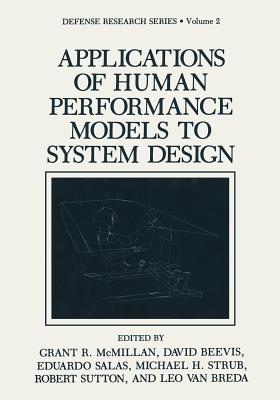 DEFENSE RESEARCH SERIES • Volume 2

APPLICATIONS OF HUMAN PERFORMANCE MODELS TO SYSTEM DESIGN

EDITED BY
GRANT R. McMILLAN, DAVID BEEVIS, EDUARDO SALAS, MICHAEL H. STRUB, ROBERT SUTTON, AND LEO VAN BREDA